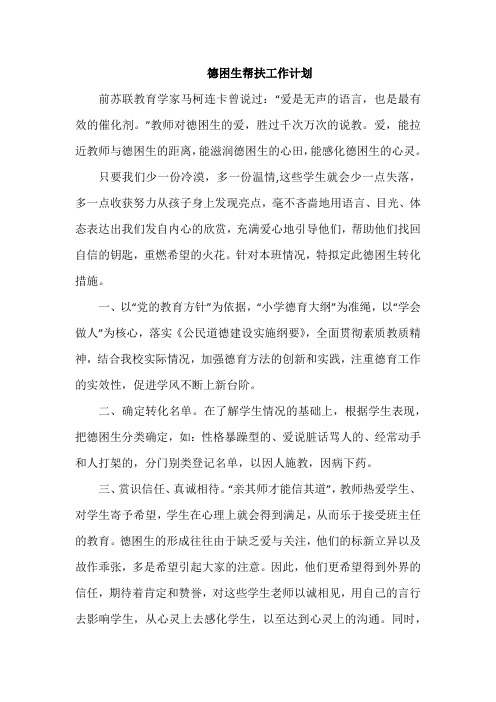 德困生帮扶工作计划

前苏联教育学家马柯连卡曾说过："爱是无声的语言，也是最有效的催化剂。"教师对德困生的爱，胜过千次万次的说教。爱，能拉近教师与德困生的距离，能滋润德困生的心田，能感化德困生的心灵。

只要我们少一份冷漠，多一份温情,这些学生就会少一点失落，多一点收获努力从孩子身上发现亮点，毫不吝啬地用语言、目光、体态表达出我们发自内心的欣赏，充满爱心地引导他们，帮助他们找回自信的钥匙，重燃希望的火花。针对本班情况，特拟定此德困生转化措施。

一、以"党的教育方针"为依据，"小学德育大纲"为准绳，以"学会做人"为核心，落实《公民道德建设实施纲要》，全面贯彻素质教质精神，结合我校实际情况，加强德育方法的创新和实践，注重德育工作的实效性，促进学风不断上新台阶。

二、确定转化名单。在了解学生情况的基础上，根据学生表现，把德困生分类确定，如：性格暴躁型的、爱说脏话骂人的、经常动手和人打架的，分门别类登记名单，以因人施教，因病下药。

三、赏识信任、真诚相待。"亲其师才能信其道"，教师热爱学生、对学生寄予希望，学生在心理上就会得到满足，从而乐于接受班主任的教育。德困生的形成往往由于缺乏爱与关注，他们的标新立异以及故作乖张，多是希望引起大家的注意。因此，他们更希望得到外界的信任，期待着肯定和赞誉，对这些学生老师以诚相见，用自己的言行去影响学生，从心灵上去感化学生，以至达到心灵上的沟通。同时，